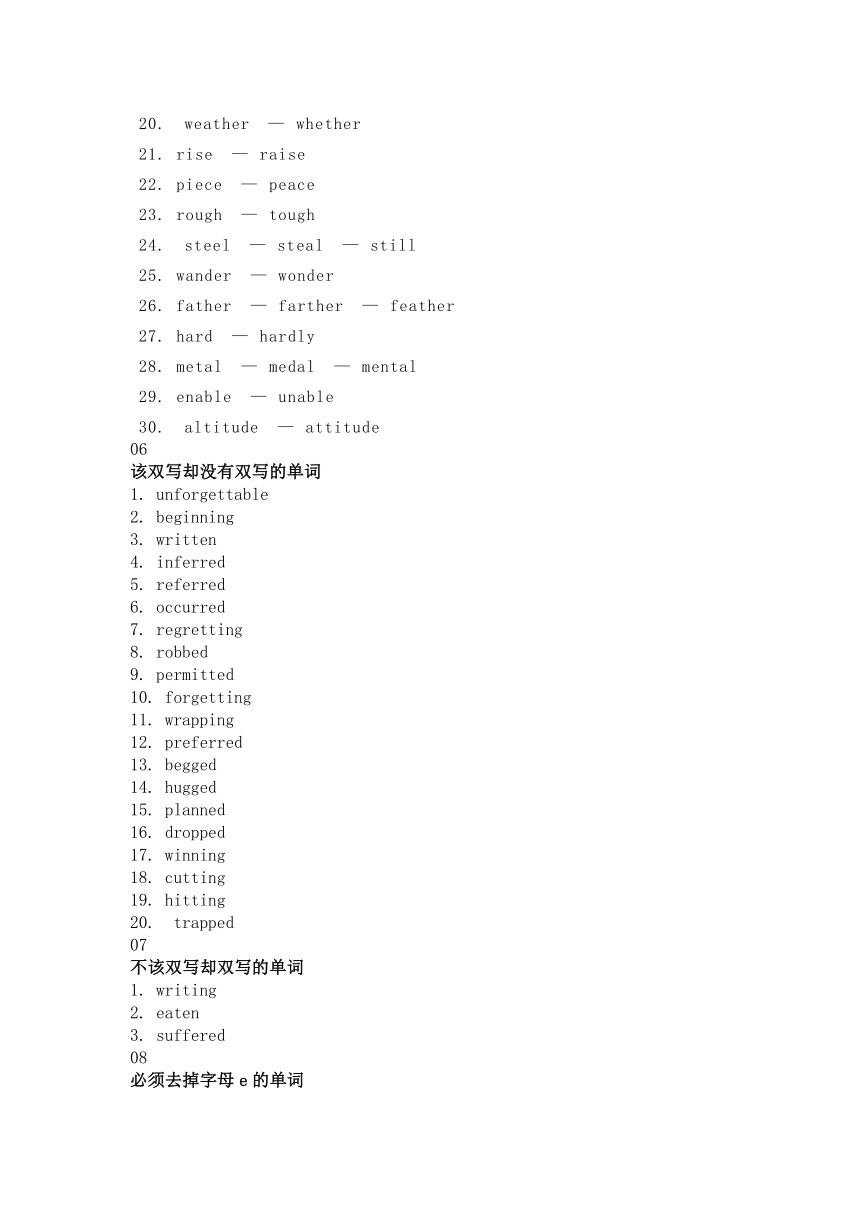 20. weather — whether
21. rise — raise
22. piece — peace
23. rough — tough
24. steel — steal — still
25. wander — wonder
26. father — farther — feather
27. hard — hardly
28. metal — medal — mental
29. enable — unable
30. altitude — attitude

06
该双写却没有双写的单词
1. unforgettable
2. beginning
3. written
4. inferred
5. referred
6. occurred
7. regretting
8. robbed
9. permitted
10. forgetting
11. wrapping
12. preferred
13. begged
14. hugged
15. planned
16. dropped
17. winning
18. cutting
19. hitting
20. trapped

07
不该双写却双写的单词
1. writing
2. eaten
3. suffered

08
必须去掉字母 e 的单词